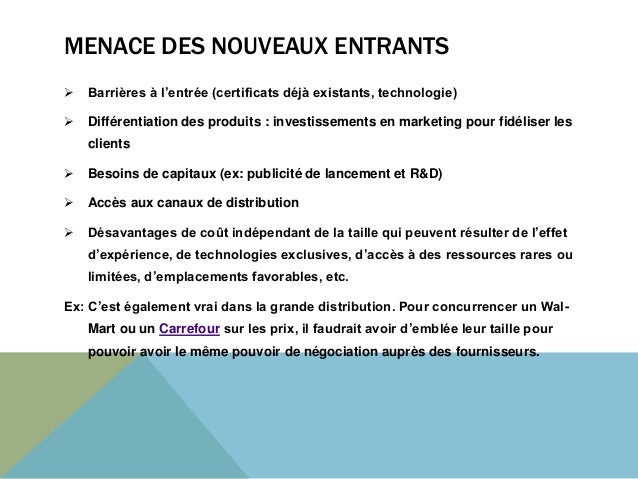 MENACE DES NOUVEAUX ENTRANTS

➢ Barrières à l'entrée (certificats déjà existants, technologie)

➢ Différentiation des produits : investissements en marketing pour fidéliser les clients

➢ Besoins de capitaux (ex: publicité de lancement et R&D)

➢ Accès aux canaux de distribution

➢ Désavantages de coût indépendant de la taille qui peuvent résulter de l'effet d'expérience, de technologies exclusives, d'accès à des ressources rares ou limitées, d'emplacements favorables, etc.

Ex: C'est également vrai dans la grande distribution. Pour concurrencer un Wal-Mart ou un Carrefour sur les prix, il faudrait avoir d'emblée leur taille pour pouvoir avoir le même pouvoir de négociation auprès des fournisseurs.